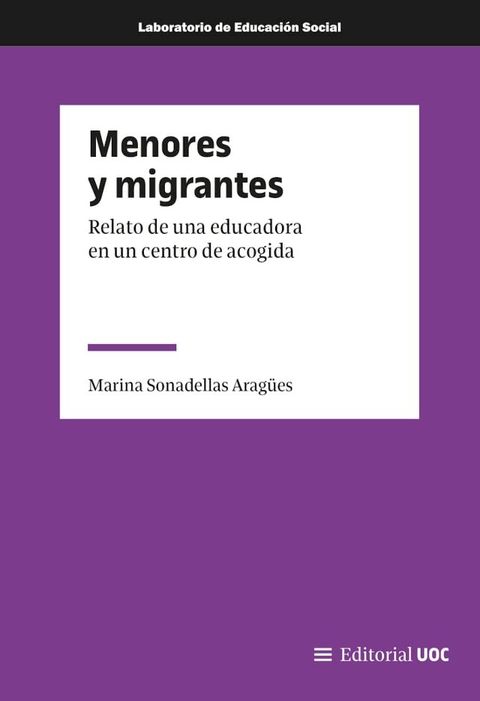 Laboratorio de Educación Social

Menores y migrantes

Relato de una educadora en un centro de acogida

Marina Sonadellas Aragües

Editorial UOC